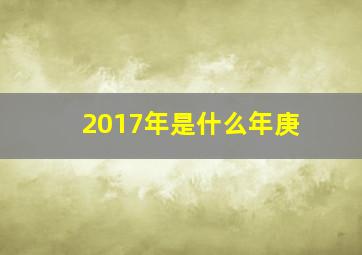 2017年是什么年庚